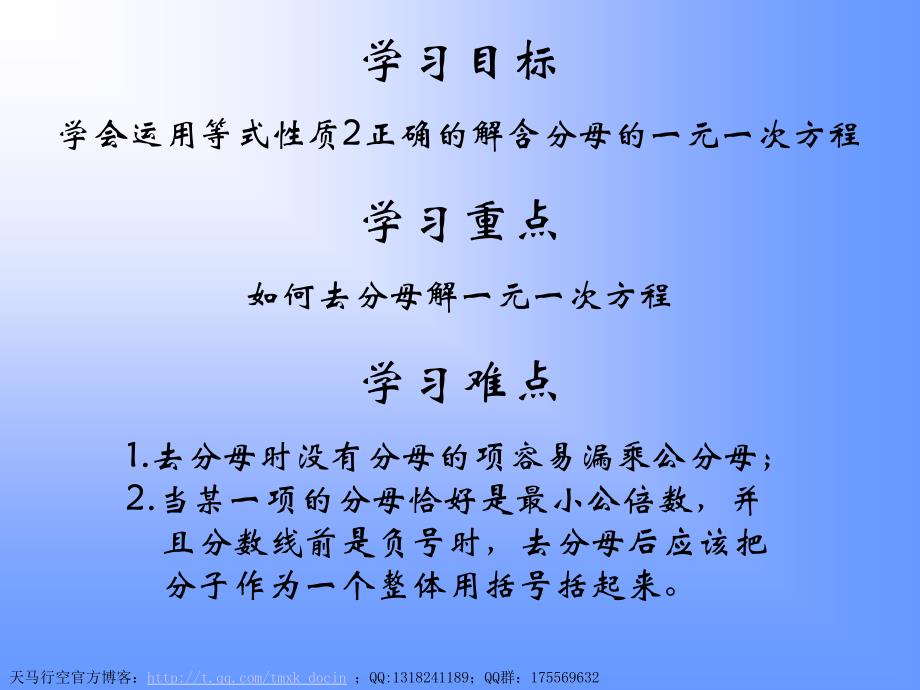 学习目标

学会运用等式性质2正确的解含分母的一元一次方程

学习重点

如何去分母解一元一次方程

学习难点

1.去分母时没有分母的项容易漏乘公分母；
2.当某一项的分母恰好是最小公倍数，并且分数线前是负号时，去分母后应该把分子作为一个整体用括号括起来。

天马行空官方博客：http://t.qq.com/tmxk_docin ；QQ:1318241189；QQ群：175569632